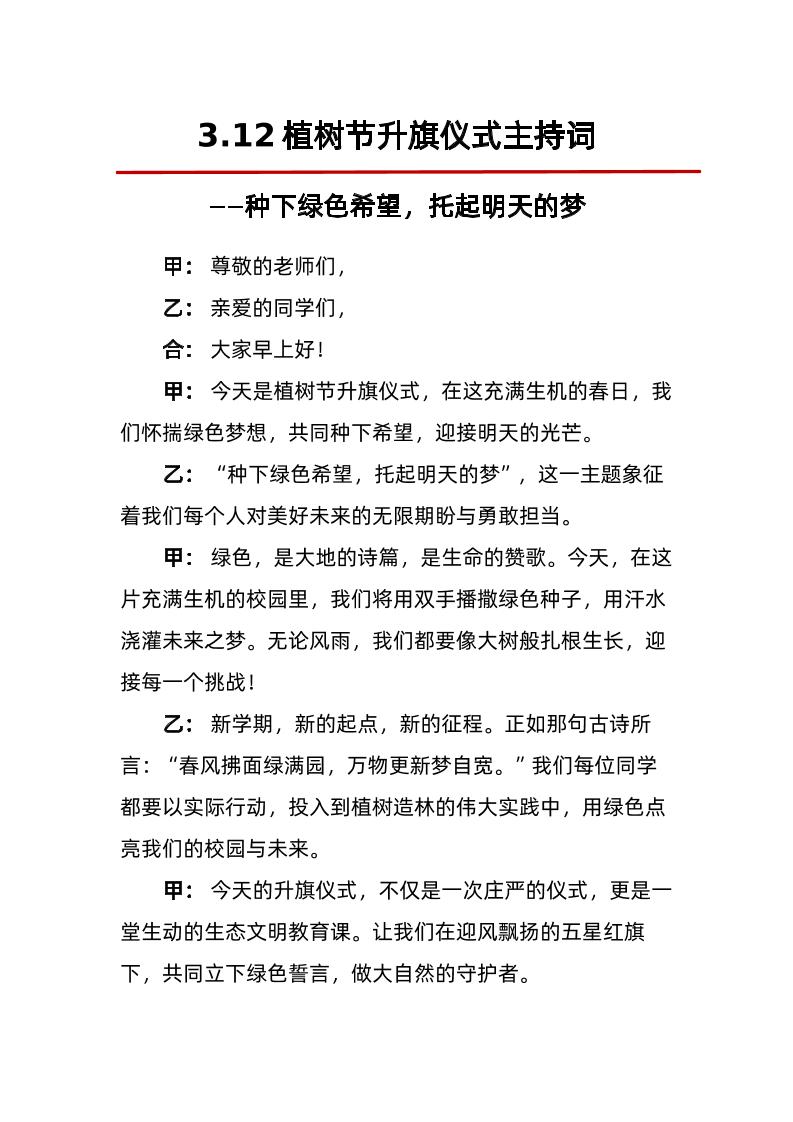 3.12 植树节升旗仪式主持词

——种下绿色希望，托起明天的梦

甲：尊敬的老师们，

乙：亲爱的同学们，

合：大家早上好！

甲：今天是植树节升旗仪式，在这充满生机的春日，我们怀揣绿色梦想，共同种下希望，迎接明天的光芒。

乙：“种下绿色希望，托起明天的梦”，这一主题象征着我们每个人对美好未来的无限期盼与勇敢担当。

甲：绿色，是大地的诗篇，是生命的赞歌。今天，在这片充满生机的校园里，我们将用双手播撒绿色种子，用汗水浇灌未来之梦。无论风雨，我们都要像大树般扎根生长，迎接每一个挑战！

乙：新学期，新的起点，新的征程。正如那句古诗所言：“春风拂面绿满园，万物更新梦自宽。”我们每位同学都要以实际行动，投入到植树造林的伟大实践中，用绿色点亮我们的校园与未来。

甲：今天的升旗仪式，不仅是一次庄严的仪式，更是一堂生动的生态文明教育课。让我们在迎风飘扬的五星红旗下，共同立下绿色誓言，做大自然的守护者。